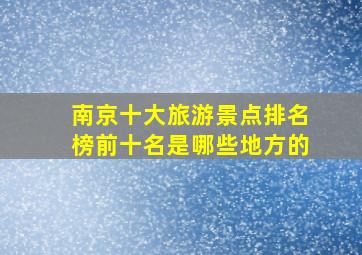 南京十大旅游景点排名榜前十名是哪些地方的